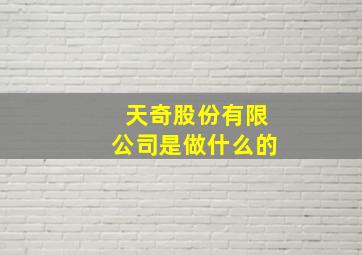 天奇股份有限公司是做什么的